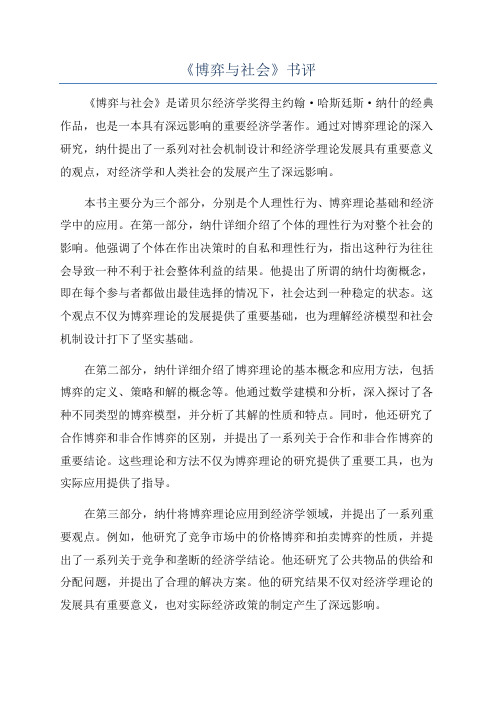 《博弈与社会》书评

《博弈与社会》是诺贝尔经济学奖得主约翰·哈斯廷斯·纳什的经典作品，也是一本具有深远影响的重要经济学著作。通过对博弈理论的深入研究，纳什提出了一系列对社会机制设计和经济学理论发展具有重要意义的观点，对经济学和人类社会的发展产生了深远影响。

本书主要分为三个部分，分别是个人理性行为、博弈理论基础和经济学中的应用。在第一部分，纳什详细介绍了个体的理性行为对整个社会的影响。他强调了个体在作出决策时的自私和理性行为，指出这种行为往往会导致一种不利于社会整体利益的结果。他提出了所谓的纳什均衡概念，即在每个参与者都做出最佳选择的情况下，社会达到一种稳定的状态。这个观点不仅为博弈理论的发展提供了重要基础，也为理解经济模型和社会机制设计打下了坚实基础。

在第二部分，纳什详细介绍了博弈理论的基本概念和应用方法，包括博弈的定义、策略和解的概念等。他通过数学建模和分析，深入探讨了各种不同类型的博弈模型，并分析了其解的性质和特点。同时，他还研究了合作博弈和非合作博弈的区别，并提出了一系列关于合作和非合作博弈的重要结论。这些理论和方法不仅为博弈理论的研究提供了重要工具，也为实际应用提供了指导。

在第三部分，纳什将博弈理论应用到经济学领域，并提出了一系列重要观点。例如，他研究了竞争市场中的价格博弈和拍卖博弈的性质，并提出了一系列关于竞争和垄断的经济学结论。他还研究了公共物品的供给和分配问题，并提出了合理的解决方案。他的研究结果不仅对经济学理论的发展具有重要意义，也对实际经济政策的制定产生了深远影响。